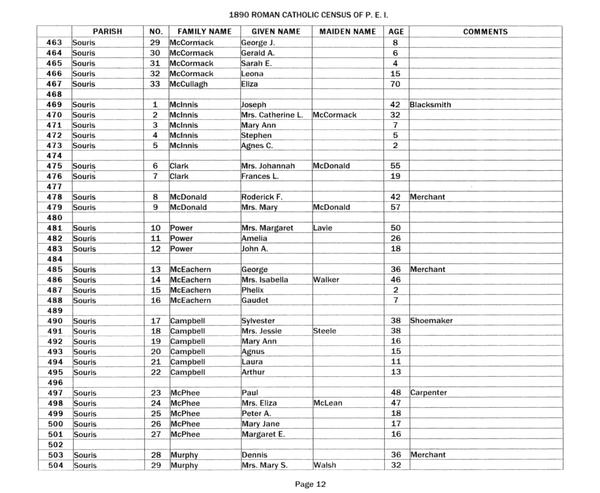 1890 ROMAN CATHOLIC CENSUS OF P. E. I.

| | PARISH | NO. | FAMILY NAME | GIVEN NAME | MAIDEN NAME | AGE | COMMENTS |
|---|---|---|---|---|---|---|---|
| 463 | Souris | 29 | McCormack | George J. | | 8 | |
| 464 | Souris | 30 | McCormack | Gerald A. | | 6 | |
| 465 | Souris | 31 | McCormack | Sarah E. | | 4 | |
| 466 | Souris | 32 | McCormack | Leona | | 15 | |
| 467 | Souris | 33 | McCullagh | Eliza | | 70 | |
| 468 | | | | | | | |
| 469 | Souris | 1 | McInnis | Joseph | | 42 | Blacksmith |
| 470 | Souris | 2 | McInnis | Mrs. Catherine L. | McCormack | 32 | |
| 471 | Souris | 3 | McInnis | Mary Ann | | 7 | |
| 472 | Souris | 4 | McInnis | Stephen | | 5 | |
| 473 | Souris | 5 | McInnis | Agnes C. | | 2 | |
| 474 | | | | | | | |
| 475 | Souris | 6 | Clark | Mrs. Johannah | McDonald | 55 | |
| 476 | Souris | 7 | Clark | Frances L. | | 19 | |
| 477 | | | | | | | |
| 478 | Souris | 8 | McDonald | Roderick F. | | 42 | Merchant |
| 479 | Souris | 9 | McDonald | Mrs. Mary | McDonald | 57 | |
| 480 | | | | | | | |
| 481 | Souris | 10 | Power | Mrs. Margaret | Lavie | 50 | |
| 482 | Souris | 11 | Power | Amelia | | 26 | |
| 483 | Souris | 12 | Power | John A. | | 18 | |
| 484 | | | | | | | |
| 485 | Souris | 13 | McEachern | George | | 36 | Merchant |
| 486 | Souris | 14 | McEachern | Mrs. Isabella | Walker | 46 | |
| 487 | Souris | 15 | McEachern | Phelix | | 2 | |
| 488 | Souris | 16 | McEachern | Gaudet | | 7 | |
| 489 | | | | | | | |
| 490 | Souris | 17 | Campbell | Sylvester | | 38 | Shoemaker |
| 491 | Souris | 18 | Campbell | Mrs. Jessie | Steele | 38 | |
| 492 | Souris | 19 | Campbell | Mary Ann | | 16 | |
| 493 | Souris | 20 | Campbell | Agnus | | 15 | |
| 494 | Souris | 21 | Campbell | Laura | | 11 | |
| 495 | Souris | 22 | Campbell | Arthur | | 13 | |
| 496 | | | | | | | |
| 497 | Souris | 23 | McPhee | Paul | | 48 | Carpenter |
| 498 | Souris | 24 | McPhee | Mrs. Eliza | McLean | 47 | |
| 499 | Souris | 25 | McPhee | Peter A. | | 18 | |
| 500 | Souris | 26 | McPhee | Mary Jane | | 17 | |
| 501 | Souris | 27 | McPhee | Margaret E. | | 16 | |
| 502 | | | | | | | |
| 503 | Souris | 28 | Murphy | Dennis | | 36 | Merchant |
| 504 | Souris | 29 | Murphy | Mrs. Mary S. | Walsh | 32 | |

Page 12